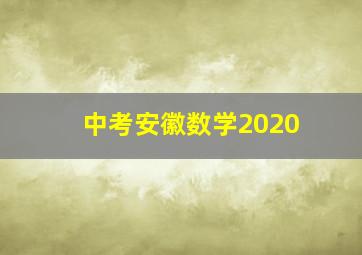 中考安徽数学2020